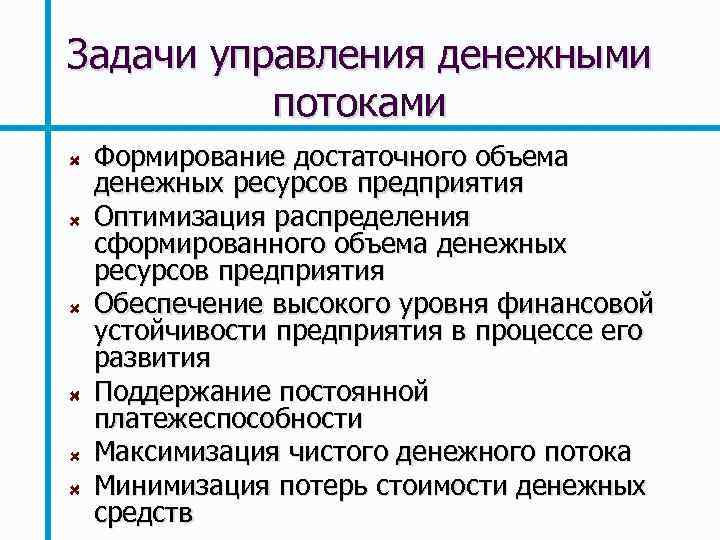 Задачи управления денежными потоками

- Формирование достаточного объема денежных ресурсов предприятия
- Оптимизация распределения сформированного объема денежных ресурсов предприятия
- Обеспечение высокого уровня финансовой устойчивости предприятия в процессе его развития
- Поддержание постоянной платежеспособности
- Максимизация чистого денежного потока
- Минимизация потерь стоимости денежных средств